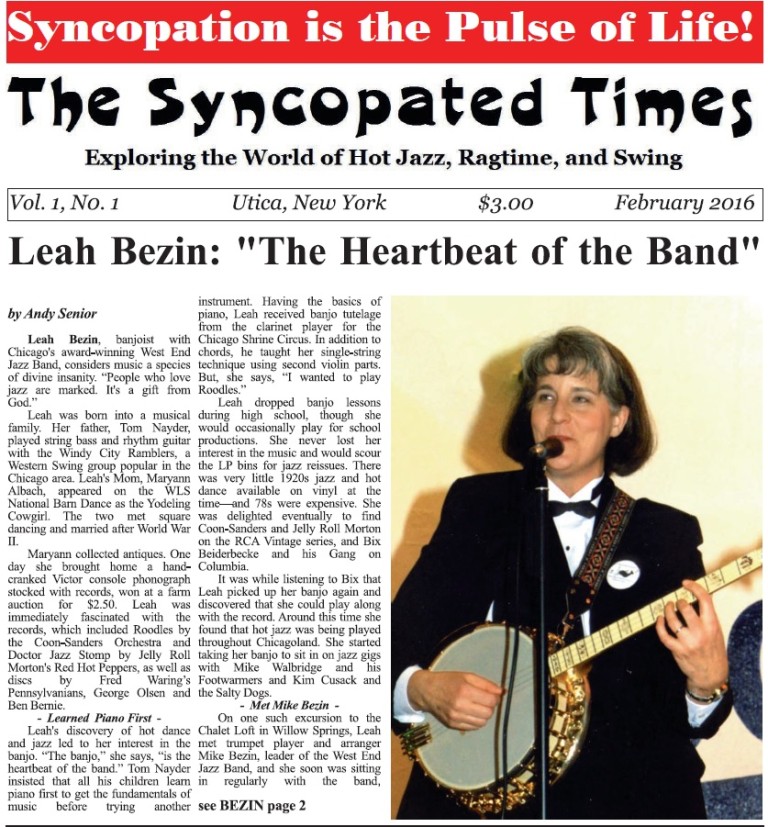 Syncopation is the Pulse of Life!

The Syncopated Times

Exploring the World of Hot Jazz, Ragtime, and Swing

Vol. 1, No. 1 Utica, New York $3.00 February 2016

Leah Bezin: "The Heartbeat of the Band"

by Andy Senior

Leah Bezin, banjoist with Chicago's award-winning West End Jazz Band, considers music a species of divine insanity. "People who love jazz are marked. It's a gift from God."

Leah was born into a musical family. Her father, Tom Nayder, played string bass and rhythm guitar with the Windy City Ramblers, a Western Swing group popular in the Chicago area. Leah's Mom, Maryann Albach, appeared on the WLS National Barn Dance as the Yodeling Cowgirl. The two met square dancing and married after World War II.

Maryann collected antiques. One day she brought home a hand-cranked Victor console phonograph stocked with records, won at a farm auction for $2.50. Leah was immediately fascinated with the records, which included Roodles by the Coon-Sanders Orchestra and Doctor Jazz Stomp by Jelly Roll Morton's Red Hot Peppers, as well as discs by Fred Waring's Pennsylvanians, George Olsen and Ben Bernie.

- Learned Piano First -

Leah's discovery of hot dance and jazz led to her interest in the banjo. "The banjo," she says, "is the heartbeat of the band." Tom Nayder insisted that all his children learn piano first to get the fundamentals of music before trying another instrument. Having the basics of piano, Leah received banjo tutelage from the clarinet player for the Chicago Shrine Circus. In addition to chords, he taught her single-string technique using second violin parts. But, she says, "I wanted to play Roodles."

Leah dropped banjo lessons during high school, though she would occasionally play for school productions. She never lost her interest in the music and would scour the LP bins for jazz reissues. There was very little 1920s jazz and hot dance available on vinyl at the time—and 78s were expensive. She was delighted eventually to find Coon-Sanders and Jelly Roll Morton on the RCA Vintage series, and Bix Beiderbecke and his Gang on Columbia.

It was while listening to Bix that Leah picked up her banjo again and discovered that she could play along with the record. Around this time she found that hot jazz was being played throughout Chicagoland. She started taking her banjo to sit in on jazz gigs with Mike Walbridge and his Footwarmers and Kim Cusack and the Salty Dogs.

- Met Mike Bezin -

On one such excursion to the Chalet Loft in Willow Springs, Leah met trumpet player and arranger Mike Bezin, leader of the West End Jazz Band, and she soon was sitting in regularly with the band, see BEZIN page 2